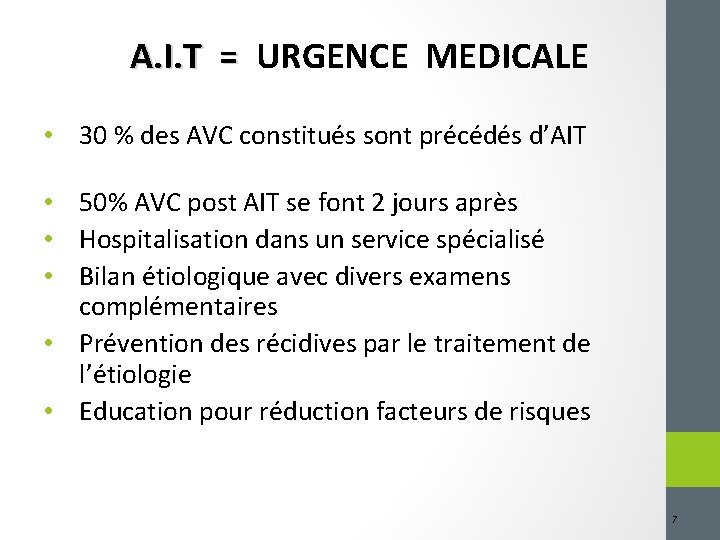 A.I.T = URGENCE MEDICALE

• 30 % des AVC constitués sont précédés d'AIT

• 50% AVC post AIT se font 2 jours après
• Hospitalisation dans un service spécialisé
• Bilan étiologique avec divers examens complémentaires
• Prévention des récidives par le traitement de l'étiologie
• Education pour réduction facteurs de risques

7